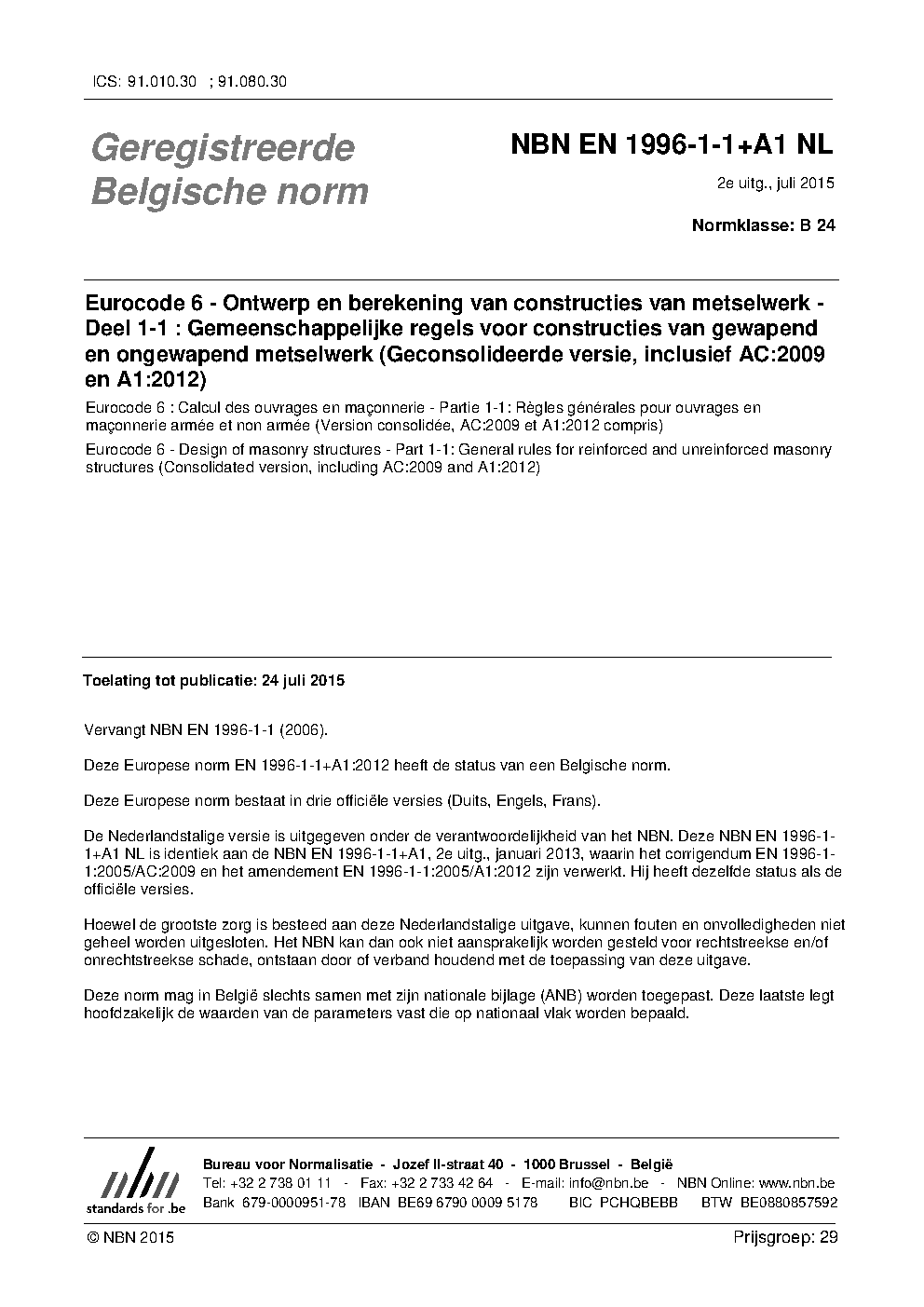 ICS: 91.010.30 ; 91.080.30

Geregistreerde Belgische norm

NBN EN 1996-1-1+A1 NL

2e uitg., juli 2015

Normklasse: B 24

Eurocode 6 - Ontwerp en berekening van constructies van metselwerk - Deel 1-1 : Gemeenschappelijke regels voor constructies van gewapend en ongewapend metselwerk (Geconsolideerde versie, inclusief AC:2009 en A1:2012)

Eurocode 6 : Calcul des ouvrages en maçonnerie - Partie 1-1: Règles générales pour ouvrages en maçonnerie armée et non armée (Version consolidée, AC:2009 et A1:2012 compris)

Eurocode 6 - Design of masonry structures - Part 1-1: General rules for reinforced and unreinforced masonry structures (Consolidated version, including AC:2009 and A1:2012)

Toelating tot publicatie: 24 juli 2015

Vervangt NBN EN 1996-1-1 (2006).

Deze Europese norm EN 1996-1-1+A1:2012 heeft de status van een Belgische norm.

Deze Europese norm bestaat in drie officiële versies (Duits, Engels, Frans).

De Nederlandstalige versie is uitgegeven onder de verantwoordelijkheid van het NBN. Deze NBN EN 1996-1-1+A1 NL is identiek aan de NBN EN 1996-1-1+A1, 2e uitg., januari 2013, waarin het corrigendum EN 1996-1-1:2005/AC:2009 en het amendement EN 1996-1-1:2005/A1:2012 zijn verwerkt. Hij heeft dezelfde status als de officiële versies.

Hoewel de grootste zorg is besteed aan deze Nederlandstalige uitgave, kunnen fouten en onvolledigheden niet geheel worden uitgesloten. Het NBN kan dan ook niet aansprakelijk worden gesteld voor rechtstreekse en/of onrechtstreekse schade, ontstaan door of verband houdend met de toepassing van deze uitgave.

Deze norm mag in België slechts samen met zijn nationale bijlage (ANB) worden toegepast. Deze laatste legt hoofdzakelijk de waarden van de parameters vast die op nationaal vlak worden bepaald.

nbn
standards for .be

Bureau voor Normalisatie - Jozef II-straat 40 - 1000 Brussel - België
Tel: +32 2 738 01 11 - Fax: +32 2 733 42 64 - E-mail: info@nbn.be - NBN Online: www.nbn.be
Bank 679-0000951-78 IBAN BE69 6790 0009 5178 BIC PCHQBEBB BTW BE0880857592

© NBN 2015

Prijsgroep: 29